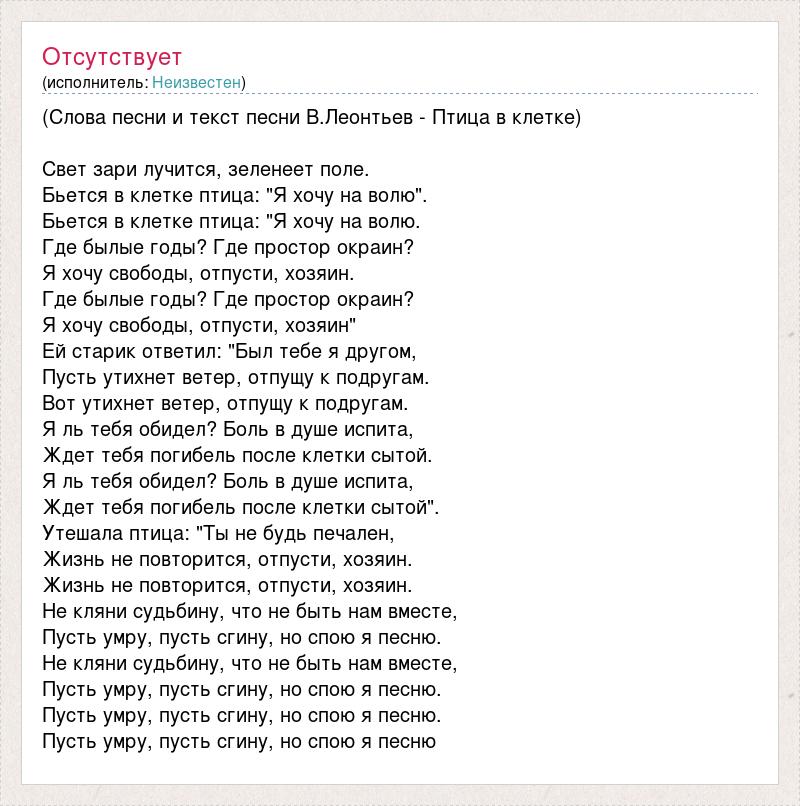 Отсутствует
(исполнитель: Неизвестен)

(Слова песни и текст песни В.Леонтьев - Птица в клетке)

Свет зари лучится, зеленеет поле.
Бьется в клетке птица: "Я хочу на волю".
Бьется в клетке птица: "Я хочу на волю.
Где былые годы? Где простор окраин?
Я хочу свободы, отпусти, хозяин.
Где былые годы? Где простор окраин?
Я хочу свободы, отпусти, хозяин"
Ей старик ответил: "Был тебе я другом,
Пусть утихнет ветер, отпущу к подругам.
Вот утихнет ветер, отпущу к подругам.
Я ль тебя обидел? Боль в душе испита,
Ждет тебя погибель после клетки сытой.
Я ль тебя обидел? Боль в душе испита,
Ждет тебя погибель после клетки сытой".
Утешала птица: "Ты не будь печален,
Жизнь не повторится, отпусти, хозяин.
Жизнь не повторится, отпусти, хозяин.
Не кляни судьбину, что не быть нам вместе,
Пусть умру, пусть сгину, но спою я песню.
Не кляни судьбину, что не быть нам вместе,
Пусть умру, пусть сгину, но спою я песню.
Пусть умру, пусть сгину, но спою я песню.
Пусть умру, пусть сгину, но спою я песню